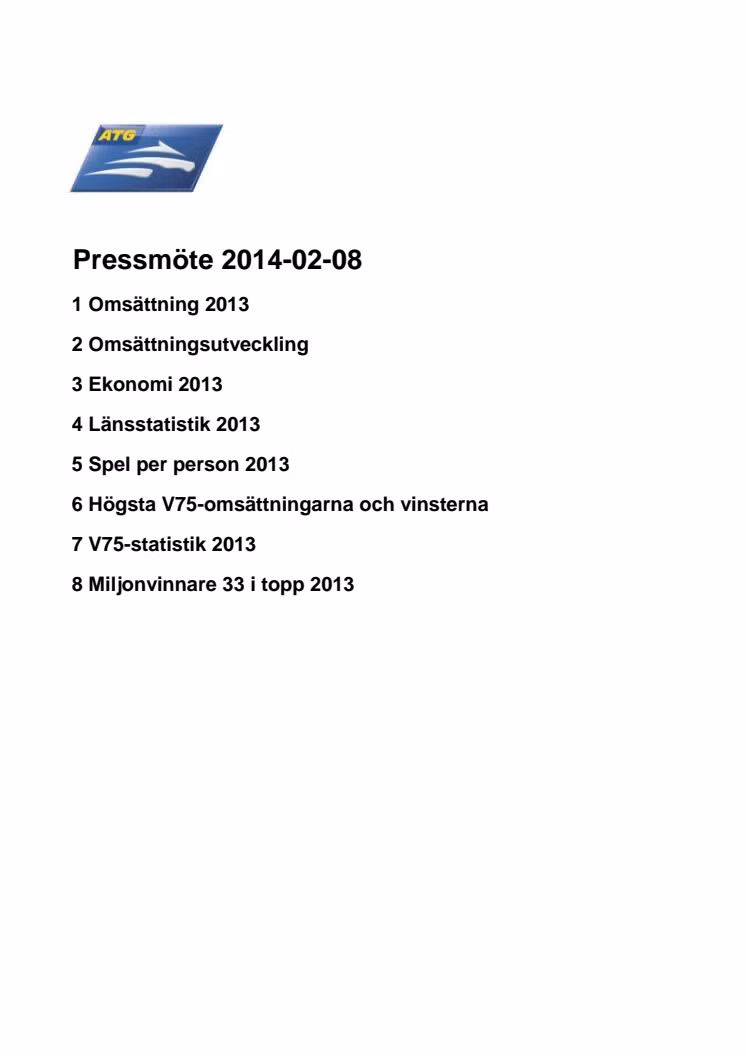 ATG

Pressmöte 2014-02-08

1 Omsättning 2013

2 Omsättningsutveckling

3 Ekonomi 2013

4 Länsstatistik 2013

5 Spel per person 2013

6 Högsta V75-omsättningarna och vinsterna

7 V75-statistik 2013

8 Miljonvinnare 33 i topp 2013